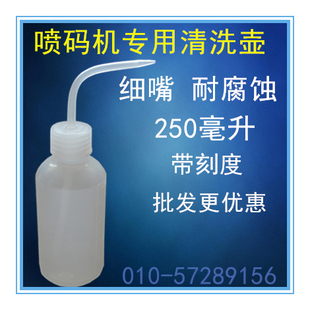 喷码机专用清洗壶

细嘴 耐腐蚀

250毫升

带刻度

批发更优惠

010-57289156